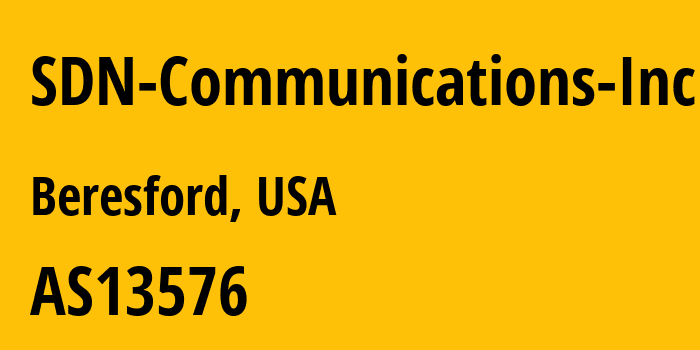 SDN-Communications-Inc

Beresford, USA

AS13576